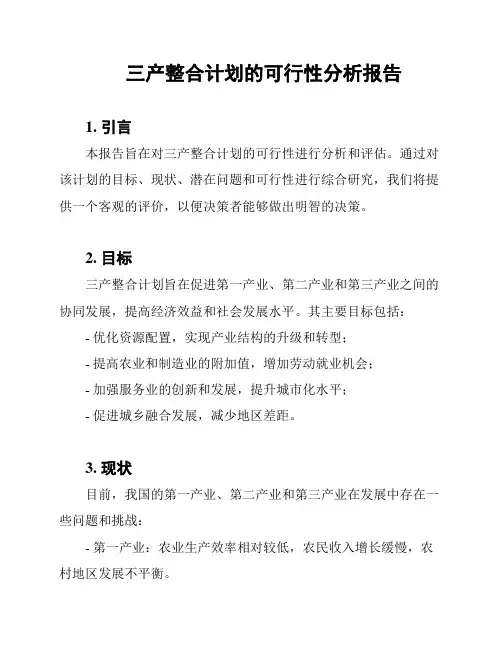 三产整合计划的可行性分析报告

1. 引言

本报告旨在对三产整合计划的可行性进行分析和评估。通过对该计划的目标、现状、潜在问题和可行性进行综合研究，我们将提供一个客观的评价，以便决策者能够做出明智的决策。

2. 目标

三产整合计划旨在促进第一产业、第二产业和第三产业之间的协同发展，提高经济效益和社会发展水平。其主要目标包括：

- 优化资源配置，实现产业结构的升级和转型；

- 提高农业和制造业的附加值，增加劳动就业机会；

- 加强服务业的创新和发展，提升城市化水平；

- 促进城乡融合发展，减少地区差距。

3. 现状

目前，我国的第一产业、第二产业和第三产业在发展中存在一些问题和挑战：

- 第一产业：农业生产效率相对较低，农民收入增长缓慢，农村地区发展不平衡。